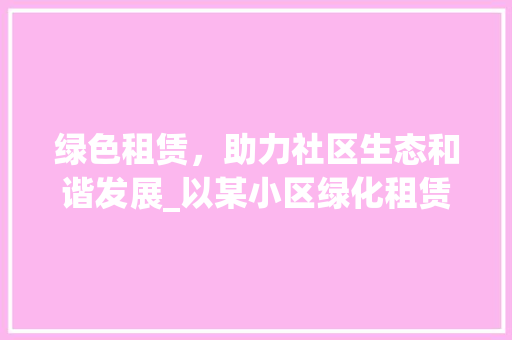 绿色租赁，助力社区生态和谐发展_以某小区绿化租赁